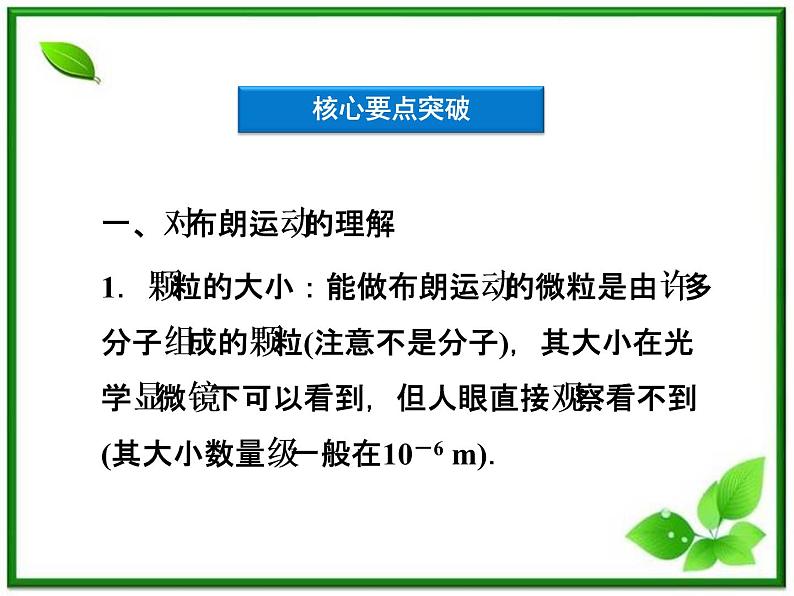 核心要点突破

一、对布朗运动的理解

1．颗粒的大小：能做布朗运动的微粒是由许多分子组成的颗粒(注意不是分子)，其大小在光学显微镜下可以看到，但人眼直接观察看不到(其大小数量级一般在$10^{-6}$ m).